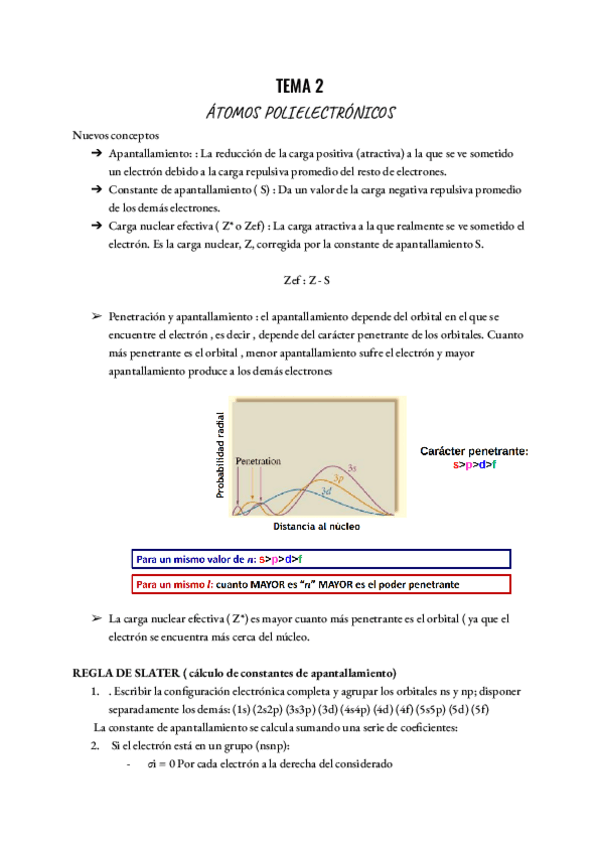 TEMA 2

ÁTOMOS POLIELECTRÓNICOS

Nuevos conceptos

➔ Apantallamiento: : La reducción de la carga positiva (atractiva) a la que se ve sometido un electrón debido a la carga repulsiva promedio del resto de electrones.

➔ Constante de apantallamiento ( S) : Da un valor de la carga negativa repulsiva promedio de los demás electrones.

➔ Carga nuclear efectiva ( Z* o Zef) : La carga atractiva a la que realmente se ve sometido el electrón. Es la carga nuclear, Z, corregida por la constante de apantallamiento S.

Zef : Z - S

➢ Penetración y apantallamiento : el apantallamiento depende del orbital en el que se encuentre el electrón , es decir , depende del carácter penetrante de los orbitales. Cuanto más penetrante es el orbital , menor apantallamiento sufre el electrón y mayor apantallamiento produce a los demás electrones

Probabilidad radial
Penetration
3s
3p
3d
Distancia al núcleo

Carácter penetrante:
s>p>d>f

Para un mismo valor de n: s>p>d>f

Para un mismo l: cuanto MAYOR es "n" MAYOR es el poder penetrante

➢ La carga nuclear efectiva ( Z*) es mayor cuanto más penetrante es el orbital ( ya que el electrón se encuentra más cerca del núcleo.

REGLA DE SLATER ( cálculo de constantes de apantallamiento)

1. . Escribir la configuración electrónica completa y agrupar los orbitales ns y np; disponer separadamente los demás: (1s) (2s2p) (3s3p) (3d) (4s4p) (4d) (4f) (5s5p) (5d) (5f)

La constante de apantallamiento se calcula sumando una serie de coeficientes:

2. Si el electrón está en un grupo (nsnp):

- σi = 0 Por cada electrón a la derecha del considerado